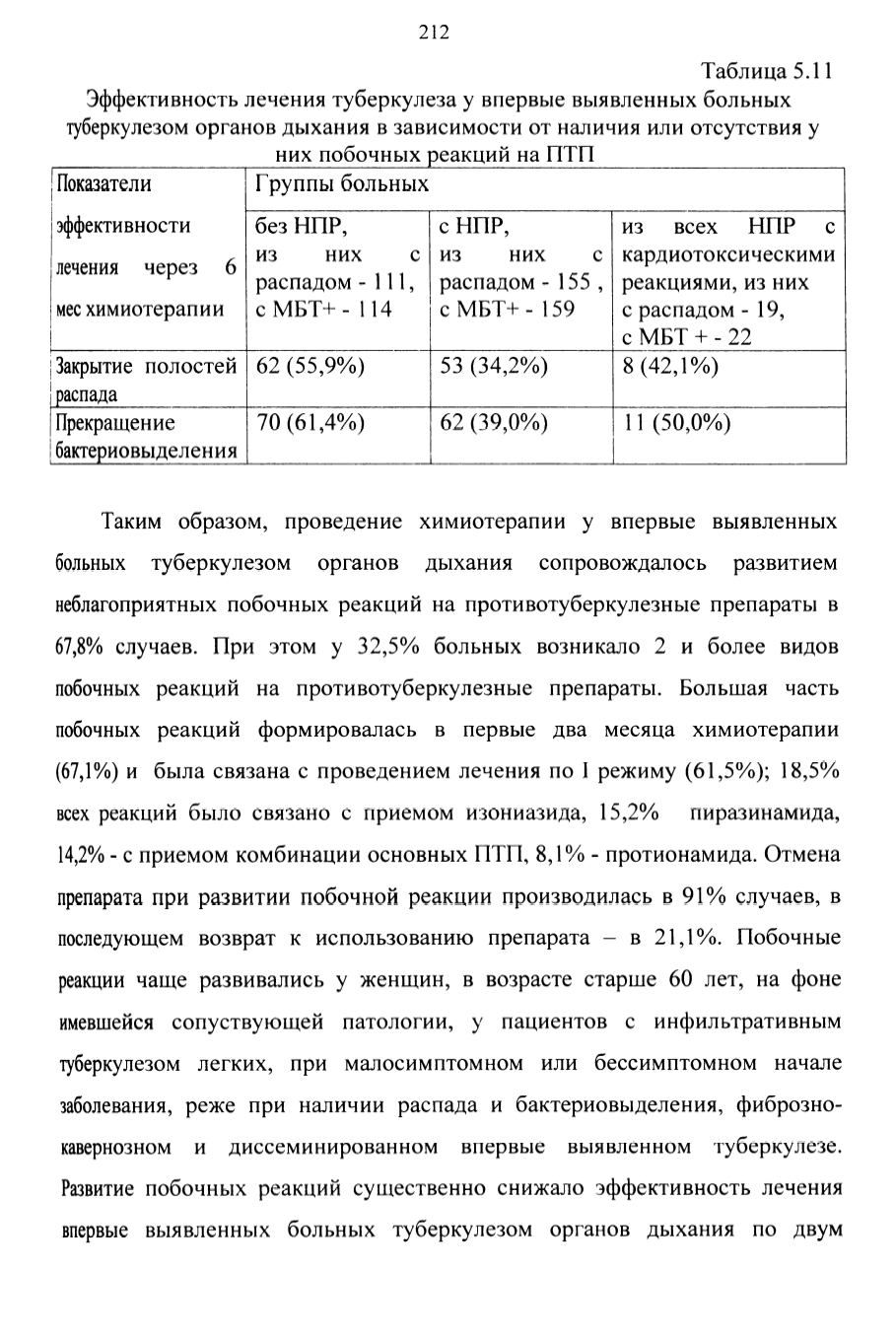 212

Таблица 5.11

Эффективность лечения туберкулеза у впервые выявленных больных туберкулезом органов дыхания в зависимости от наличия или отсутствия у них побочных реакций на ПТП

| Показатели эффективности лечения через 6 мес химиотерапии | Группы больных | | |
|---|---|---|---|
| | без НПР, из них с распадом - 111, с МБТ+ - 114 | с НПР, из них с распадом - 155 , с МБТ+ - 159 | из всех НПР с кардиотоксическими реакциями, из них с распадом - 19, с МБТ + - 22 |
| Закрытие полостей распада | 62 (55,9%) | 53 (34,2%) | 8 (42,1%) |
| Прекращение бактериовыделения | 70 (61,4%) | 62 (39,0%) | 11 (50,0%) |

Таким образом, проведение химиотерапии у впервые выявленных больных туберкулезом органов дыхания сопровождалось развитием неблагоприятных побочных реакций на противотуберкулезные препараты в 67,8% случаев. При этом у 32,5% больных возникало 2 и более видов побочных реакций на противотуберкулезные препараты. Большая часть побочных реакций формировалась в первые два месяца химиотерапии (67,1%) и была связана с проведением лечения по I режиму (61,5%); 18,5% всех реакций было связано с приемом изониазида, 15,2% пиразинамида, 14,2% - с приемом комбинации основных ПТП, 8,1% - протионамида. Отмена препарата при развитии побочной реакции производилась в 91% случаев, в последующем возврат к использованию препарата – в 21,1%. Побочные реакции чаще развивались у женщин, в возрасте старше 60 лет, на фоне имевшейся сопутствующей патологии, у пациентов с инфильтративным туберкулезом легких, при малосимптомном или бессимптомном начале заболевания, реже при наличии распада и бактериовыделения, фиброзно-кавернозном и диссеминированном впервые выявленном туберкулезе. Развитие побочных реакций существенно снижало эффективность лечения впервые выявленных больных туберкулезом органов дыхания по двум